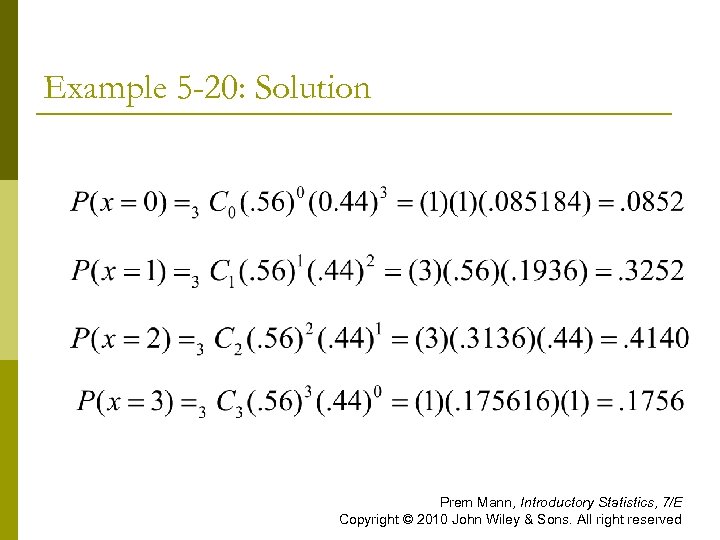 Example 5-20: Solution

$P(x=0) = {}_3C_0(.56)^0(0.44)^3 = (1)(1)(.085184) = .0852$

$P(x=1) = {}_3C_1(.56)^1(.44)^2 = (3)(.56)(.1936) = .3252$

$P(x=2) = {}_3C_2(.56)^2(.44)^1 = (3)(.3136)(.44) = .4140$

$P(x=3) = {}_3C_3(.56)^3(.44)^0 = (1)(.175616)(1) = .1756$

Prem Mann, Introductory Statistics, 7/E
Copyright © 2010 John Wiley & Sons. All right reserved